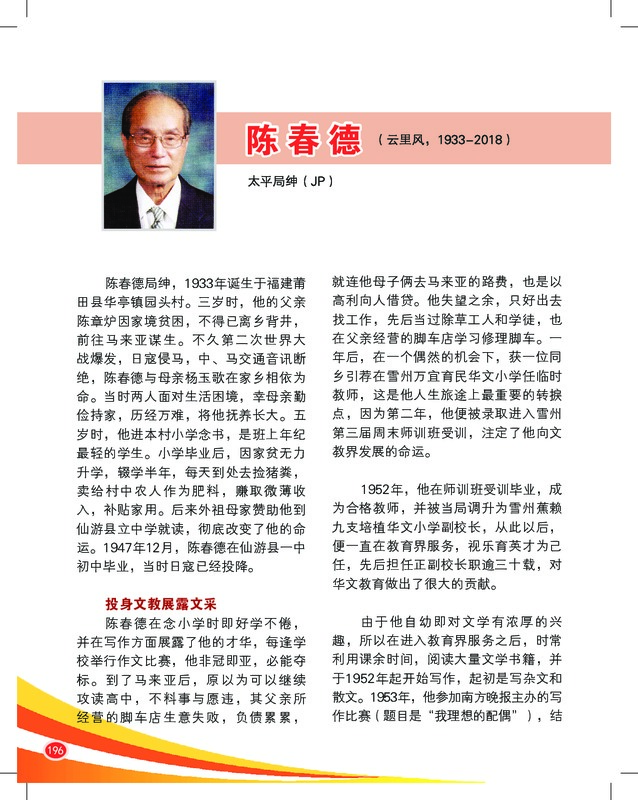 陈春德（云里风，1933-2018）

太平局绅（JP）

陈春德局绅，1933年诞生于福建莆田县华亭镇园头村。三岁时，他的父亲陈章炉因家境贫困，不得已离乡背井，前往马来亚谋生。不久第二次世界大战爆发，日寇侵马，中、马交通音讯断绝，陈春德与母亲杨玉歌在家乡相依为命。当时两人面对生活困境，幸母亲勤俭持家，历经万难，将他抚养长大。五岁时，他进本村小学念书，是班上年纪最轻的学生。小学毕业后，因家贫无力升学，辍学半年，每天到处去捡猪粪，卖给村中农人作为肥料，赚取微薄收入，补贴家用。后来外祖母家赞助他到仙游县立中学就读，彻底改变了他的命运。1947年12月，陈春德在仙游县一中初中毕业，当时日寇已经投降。

投身文教展露文采

陈春德在念小学时即好学不倦，并在写作方面展露了他的才华，每逢学校举行作文比赛，他非冠即亚，必能夺标。到了马来亚后，原以为可以继续攻读高中，不料事与愿违，其父亲所经营的脚车店生意失败，负债累累，就连他母子俩去马来亚的路费，也是以高利向人借贷。他失望之余，只好出去找工作，先后当过除草工人和学徒，也在父亲经营的脚车店学习修理脚车。一年后，在一个偶然的机会下，获一位同乡引荐在雪州万宜育民华文小学任临时教师，这是他人生旅途上最重要的转捩点，因为第二年，他便被录取进入雪州第三届周末师训班受训，注定了他向文教界发展的命运。

1952年，他在师训班受训毕业，成为合格教师，并被当局调升为雪州蕉赖九支培植华文小学副校长，从此以后，便一直在教育界服务，视乐育英才为己任，先后担任正副校长职逾三十载，对华文教育做出了很大的贡献。

由于他自幼即对文学有浓厚的兴趣，所以在进入教育界服务之后，时常利用课余时间，阅读大量文学书籍，并于1952年起开始写作，起初是写杂文和散文。1953年，他参加南方晚报主办的写作比赛（题目是“我理想的配偶”），结

196